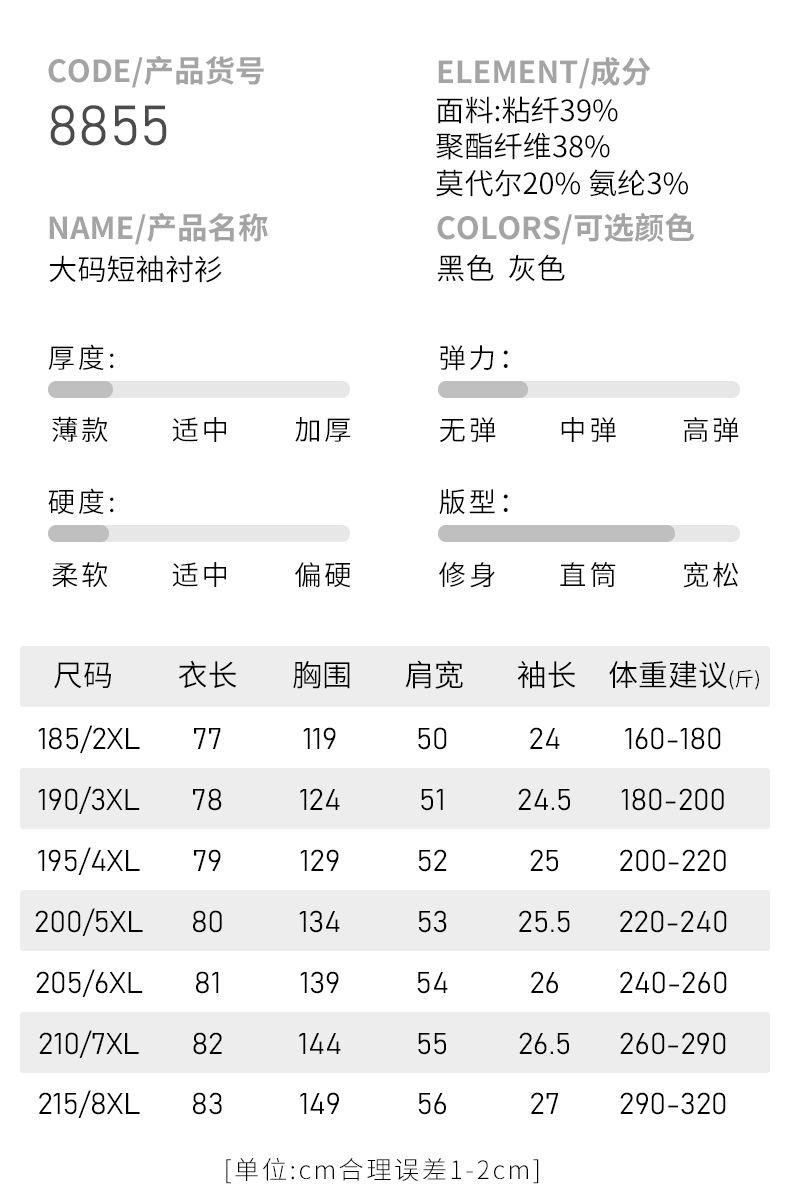 CODE/产品货号
8855

NAME/产品名称
大码短袖衬衫

ELEMENT/成分
面料:粘纤39%
聚酯纤维38%
莫代尔20% 氨纶3%

COLORS/可选颜色
黑色 灰色

厚度:
薄款 适中 加厚

硬度:
柔软 适中 偏硬

弹力:
无弹 中弹 高弹

版型:
修身 直筒 宽松

| 尺码 | 衣长 | 胸围 | 肩宽 | 袖长 | 体重建议(斤) |
|---|---|---|---|---|---|
| 185/2XL | 77 | 119 | 50 | 24 | 160-180 |
| 190/3XL | 78 | 124 | 51 | 24.5 | 180-200 |
| 195/4XL | 79 | 129 | 52 | 25 | 200-220 |
| 200/5XL | 80 | 134 | 53 | 25.5 | 220-240 |
| 205/6XL | 81 | 139 | 54 | 26 | 240-260 |
| 210/7XL | 82 | 144 | 55 | 26.5 | 260-290 |
| 215/8XL | 83 | 149 | 56 | 27 | 290-320 |

[单位:cm合理误差1-2cm]